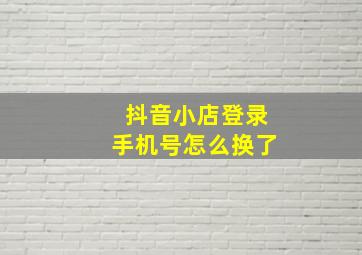 抖音小店登录
手机号怎么换了